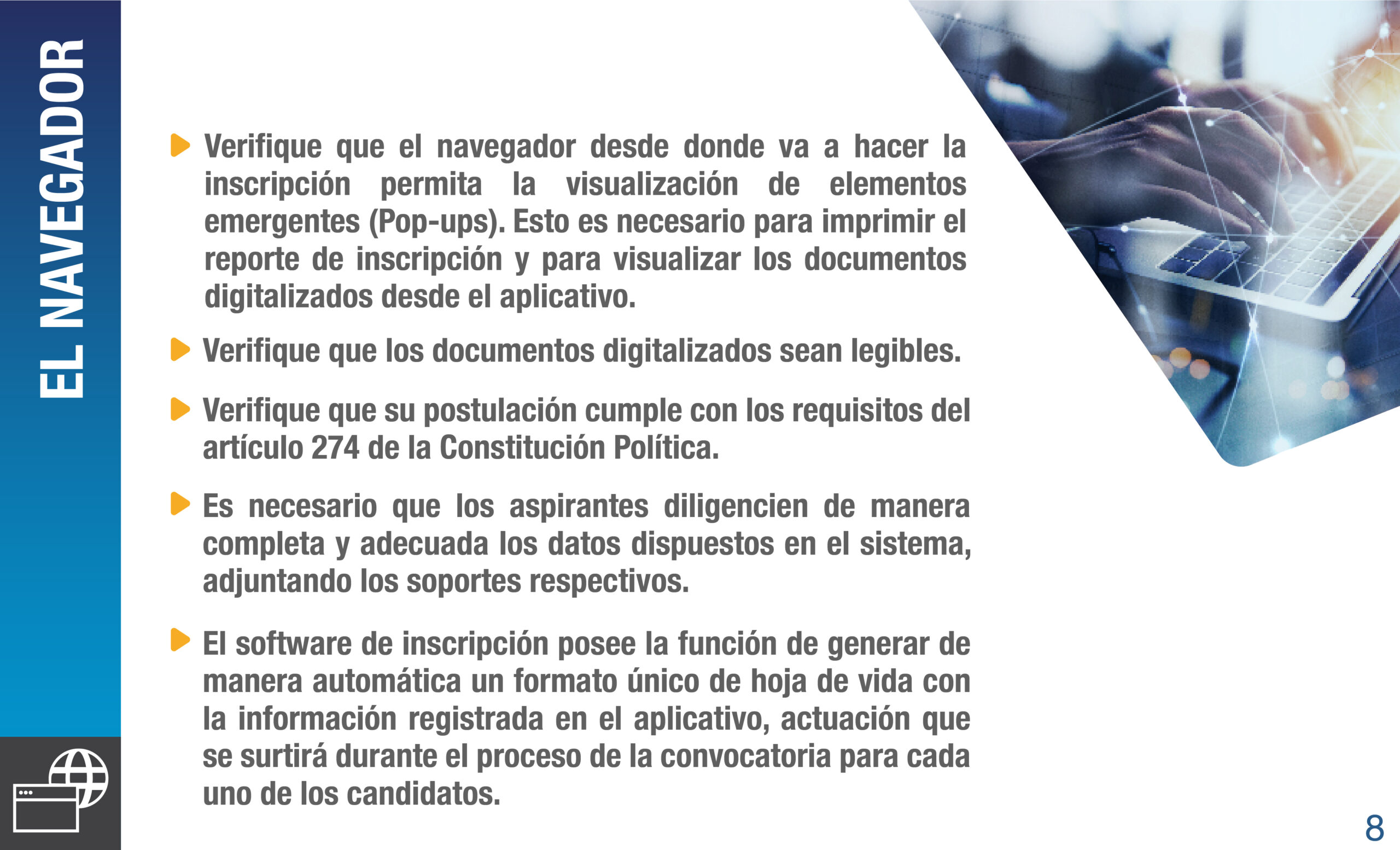 EL NAVEGADOR

Verifique que el navegador desde donde va a hacer la inscripción permita la visualización de elementos emergentes (Pop-ups). Esto es necesario para imprimir el reporte de inscripción y para visualizar los documentos digitalizados desde el aplicativo.

Verifique que los documentos digitalizados sean legibles.

Verifique que su postulación cumple con los requisitos del artículo 274 de la Constitución Política.

Es necesario que los aspirantes diligencien de manera completa y adecuada los datos dispuestos en el sistema, adjuntando los soportes respectivos.

El software de inscripción posee la función de generar de manera automática un formato único de hoja de vida con la información registrada en el aplicativo, actuación que se surtirá durante el proceso de la convocatoria para cada uno de los candidatos.

8